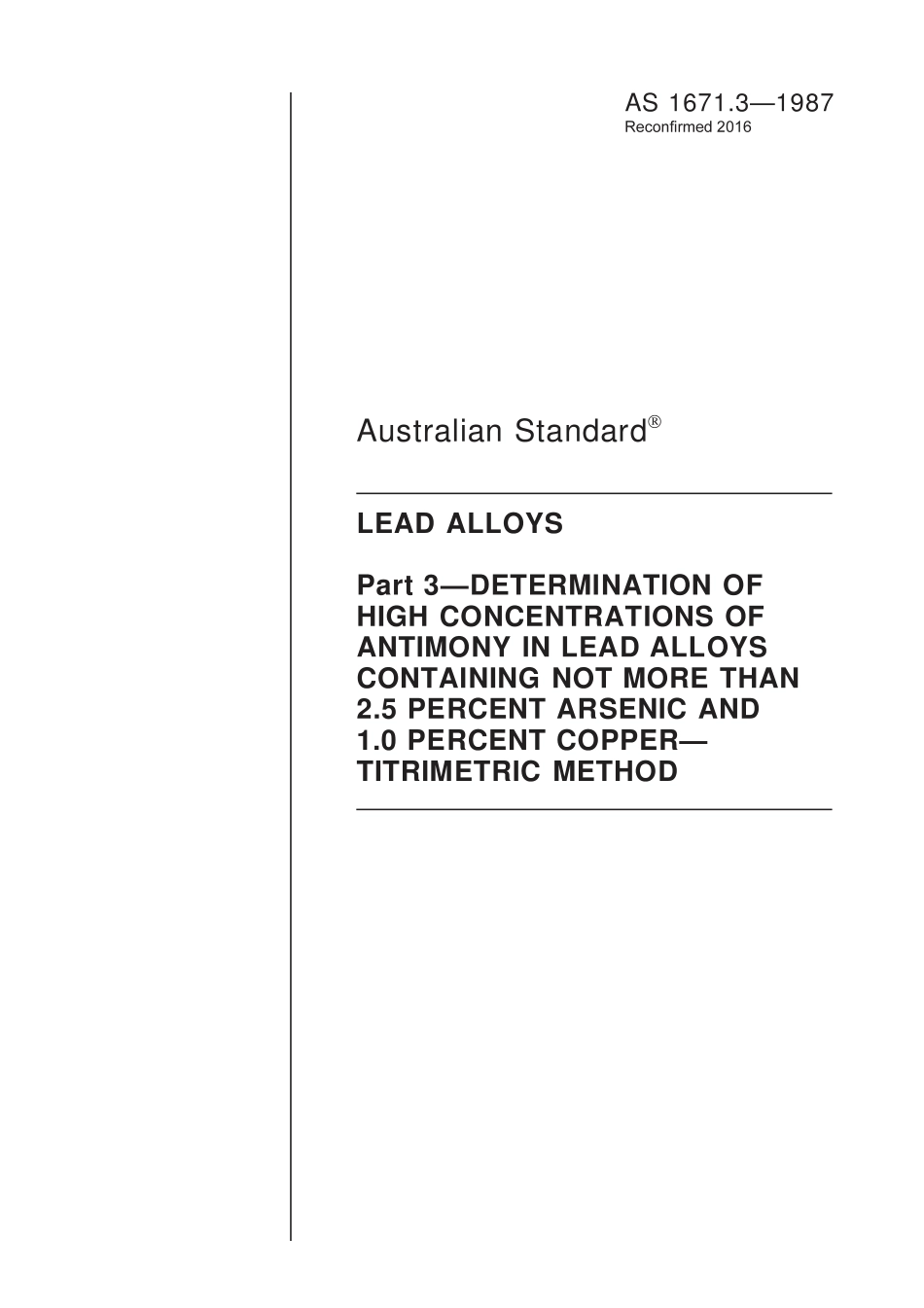 AS 1671.3—1987
Reconfirmed 2016

Australian Standard®

LEAD ALLOYS

Part 3—DETERMINATION OF HIGH CONCENTRATIONS OF ANTIMONY IN LEAD ALLOYS CONTAINING NOT MORE THAN 2.5 PERCENT ARSENIC AND 1.0 PERCENT COPPER—TITRIMETRIC METHOD